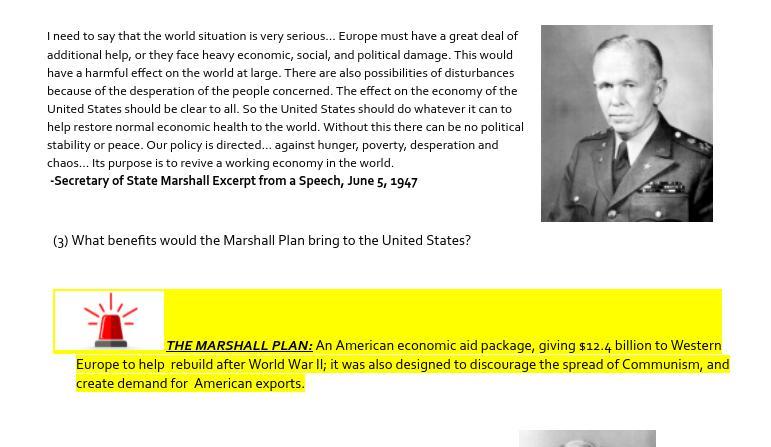 I need to say that the world situation is very serious... Europe must have a great deal of additional help, or they face heavy economic, social, and political damage. This would have a harmful effect on the world at large. There are also possibilities of disturbances because of the desperation of the people concerned. The effect on the economy of the United States should be clear to all. So the United States should do whatever it can to help restore normal economic health to the world. Without this there can be no political stability or peace. Our policy is directed... against hunger, poverty, desperation and chaos... Its purpose is to revive a working economy in the world.
-Secretary of State Marshall Excerpt from a Speech, June 5, 1947

(3) What benefits would the Marshall Plan bring to the United States?

THE MARSHALL PLAN: An American economic aid package, giving $12.4 billion to Western Europe to help rebuild after World War II; it was also designed to discourage the spread of Communism, and create demand for American exports.